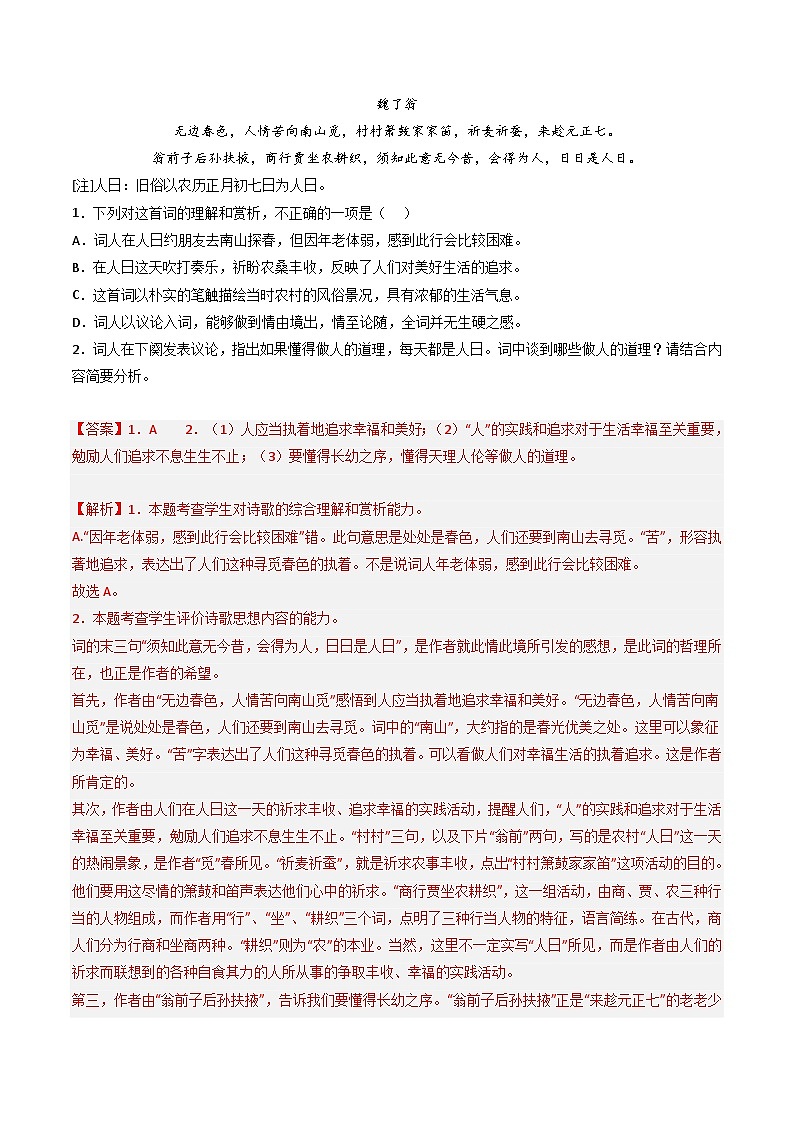 魏了翁

无边春色，人情苦向南山觅，村村箫鼓家家笛，祈麦祈蚕，来趁元正七。

翁前子后孙扶掖，商行贾坐农耕织，须知此意无今昔，会得为人，日日是人日。

[注]人日：旧俗以农历正月初七日为人日。

1．下列对这首词的理解和赏析，不正确的一项是（　）

A．词人在人日约朋友去南山探春，但因年老体弱，感到此行会比较困难。

B．在人日这天吹打奏乐，祈盼农桑丰收，反映了人们对美好生活的追求。

C．这首词以朴实的笔触描绘当时农村的风俗景况，具有浓郁的生活气息。

D．词人以议论入词，能够做到情由境出，情至论随，全词并无生硬之感。

2．词人在下阕发表议论，指出如果懂得做人的道理，每天都是人日。词中谈到哪些做人的道理？请结合内容简要分析。

【答案】1．A　　2．（1）人应当执着地追求幸福和美好；（2）“人”的实践和追求对于生活幸福至关重要，勉励人们追求不息生生不止；（3）要懂得长幼之序，懂得天理人伦等做人的道理。

【解析】1．本题考查学生对诗歌的综合理解和赏析能力。

A.“因年老体弱，感到此行会比较困难”错。此句意思是处处是春色，人们还要到南山去寻觅。“苦”，形容执著地追求，表达出了人们这种寻觅春色的执着。不是说词人年老体弱，感到此行会比较困难。

故选A。

2．本题考查学生评价诗歌思想内容的能力。

词的末三句“须知此意无今昔，会得为人，日日是人日”，是作者就此情此境所引发的感想，是此词的哲理所在，也正是作者的希望。

首先，作者由“无边春色，人情苦向南山觅”感悟到人应当执着地追求幸福和美好。“无边春色，人情苦向南山觅”是说处处是春色，人们还要到南山去寻觅。词中的“南山”，大约指的是春光优美之处。这里可以象征为幸福、美好。“苦”字表达出了人们这种寻觅春色的执着。可以看做人们对幸福生活的执着追求。这是作者所肯定的。

其次，作者由人们在人日这一天的祈求丰收、追求幸福的实践活动，提醒人们，“人”的实践和追求对于生活幸福至关重要，勉励人们追求不息生生不止。“村村”三句，以及下片“翁前”两句，写的是农村“人日”这一天的热闹景象，是作者“觅”春所见。“祈麦祈蚕”，就是祈求农事丰收，点出“村村箫鼓家家笛”这项活动的目的。他们要用这尽情的箫鼓和笛声表达他们心中的祈求。“商行贾坐农耕织”，这一组活动，由商、贾、农三种行当的人物组成，而作者用“行”、“坐”、“耕织”三个词，点明了三种行当人物的特征，语言简练。在古代，商人们分为行商和坐商两种。“耕织”则为“农”的本业。当然，这里不一定实写“人日”所见，而是作者由人们的祈求而联想到的各种自食其力的人所从事的争取丰收、幸福的实践活动。

第三，作者由“翁前子后孙扶掖”，告诉我们要懂得长幼之序。“翁前子后孙扶掖”正是“来趁元正七”的老老少